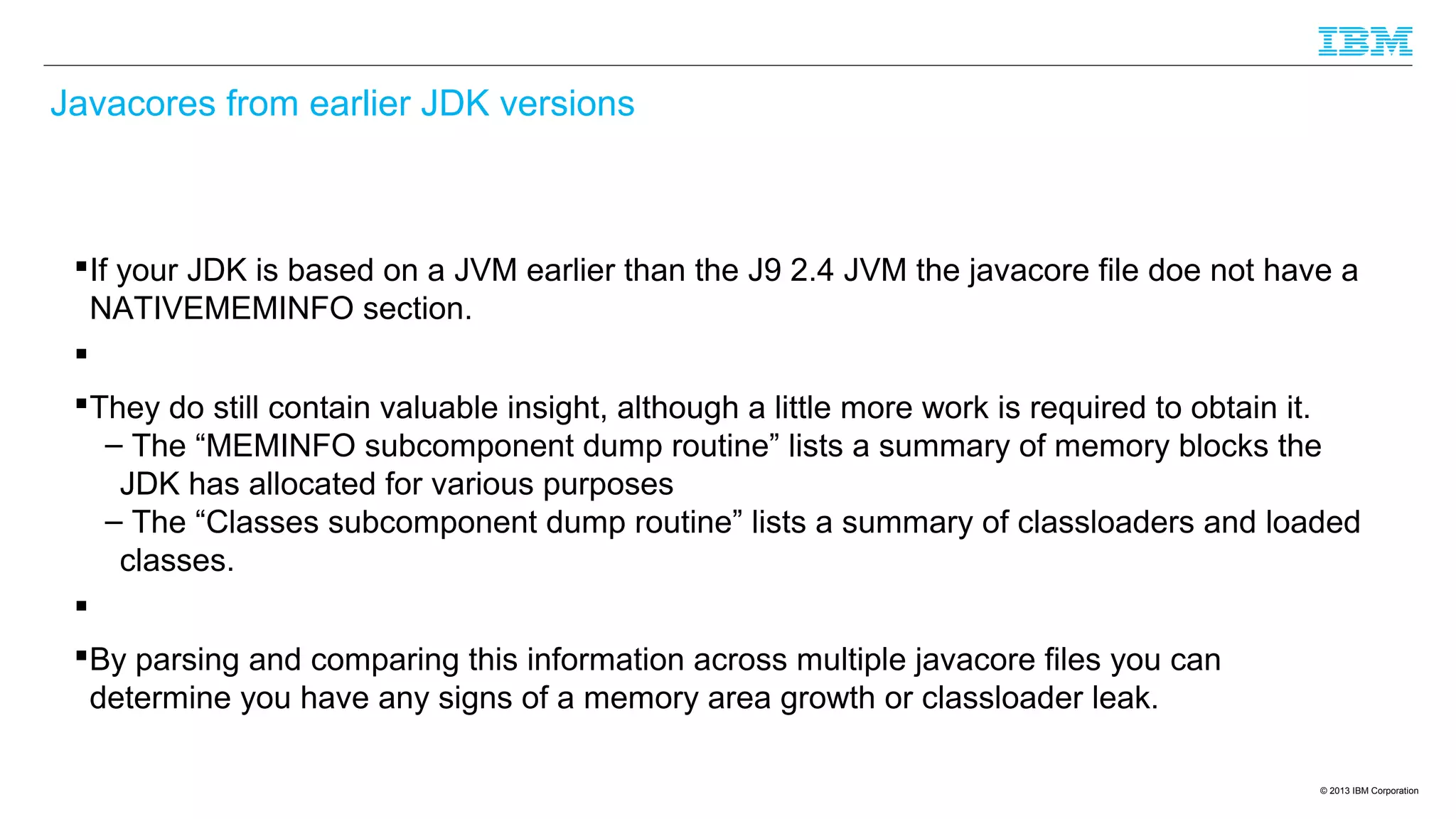 IBM

Javacores from earlier JDK versions

• If your JDK is based on a JVM earlier than the J9 2.4 JVM the javacore file doe not have a NATIVEMEMINFO section.

•

• They do still contain valuable insight, although a little more work is required to obtain it.
– The "MEMINFO subcomponent dump routine" lists a summary of memory blocks the JDK has allocated for various purposes
– The "Classes subcomponent dump routine" lists a summary of classloaders and loaded classes.

•

• By parsing and comparing this information across multiple javacore files you can determine you have any signs of a memory area growth or classloader leak.

© 2013 IBM Corporation